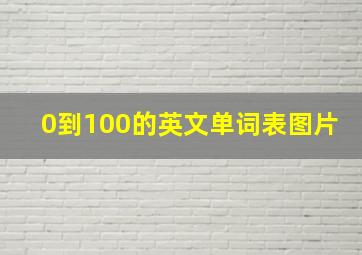 0到100的英文单词表图片